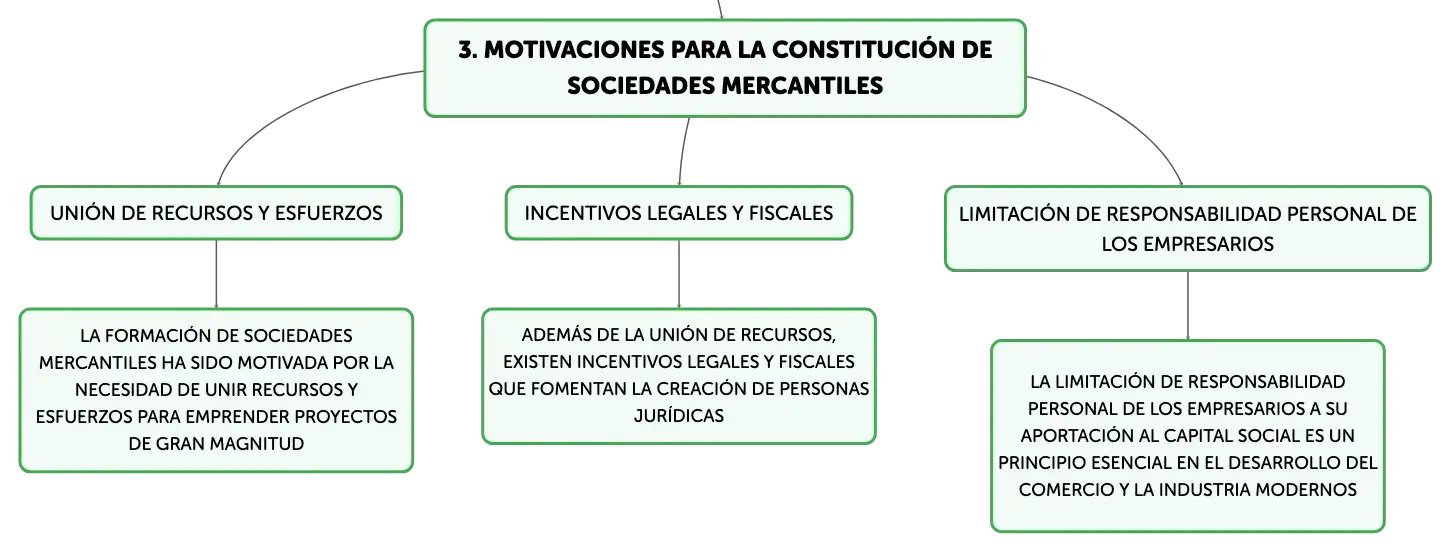 3. MOTIVACIONES PARA LA CONSTITUCIÓN DE SOCIEDADES MERCANTILES

UNIÓN DE RECURSOS Y ESFUERZOS

LA FORMACIÓN DE SOCIEDADES MERCANTILES HA SIDO MOTIVADA POR LA NECESIDAD DE UNIR RECURSOS Y ESFUERZOS PARA EMPRENDER PROYECTOS DE GRAN MAGNITUD

INCENTIVOS LEGALES Y FISCALES

ADEMÁS DE LA UNIÓN DE RECURSOS, EXISTEN INCENTIVOS LEGALES Y FISCALES QUE FOMENTAN LA CREACIÓN DE PERSONAS JURÍDICAS

LIMITACIÓN DE RESPONSABILIDAD PERSONAL DE LOS EMPRESARIOS

LA LIMITACIÓN DE RESPONSABILIDAD PERSONAL DE LOS EMPRESARIOS A SU APORTACIÓN AL CAPITAL SOCIAL ES UN PRINCIPIO ESENCIAL EN EL DESARROLLO DEL COMERCIO Y LA INDUSTRIA MODERNOS